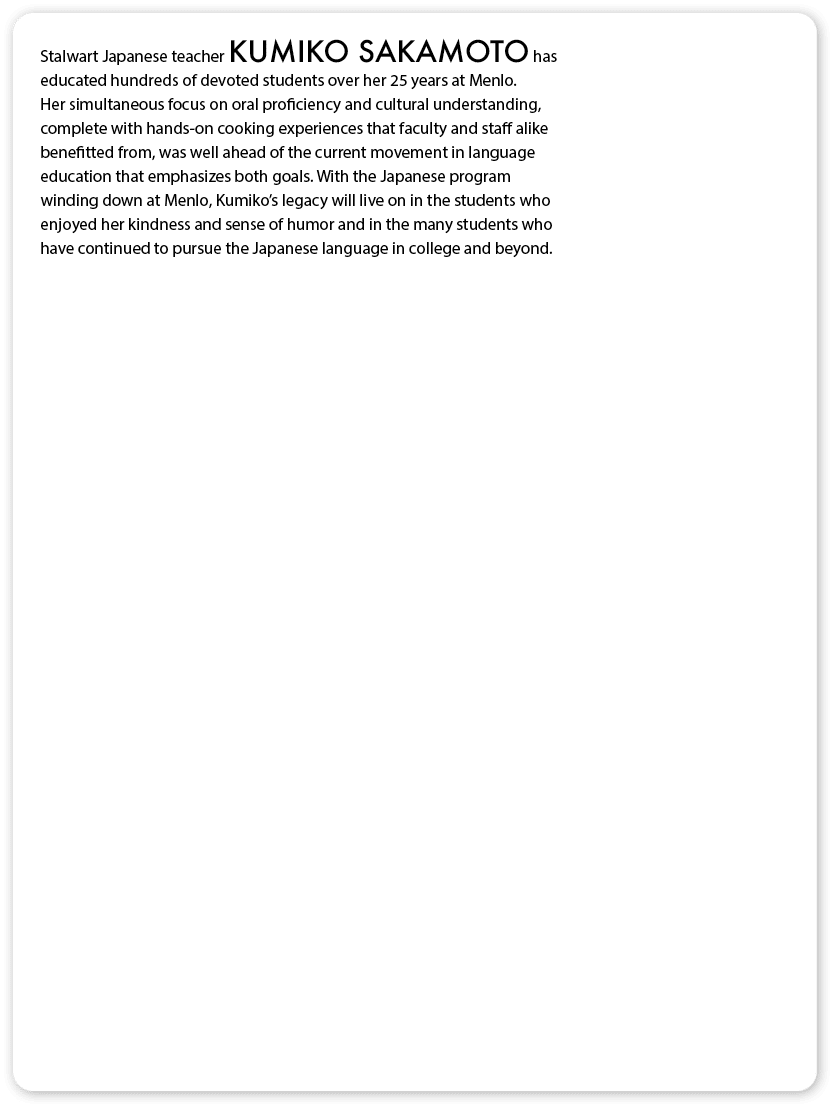 Stalwart Japanese teacher KUMIKO SAKAMOTO has educated hundreds of devoted students over her 25 years at Menlo. Her simultaneous focus on oral proficiency and cultural understanding, complete with hands-on cooking experiences that faculty and staff alike benefitted from, was well ahead of the current movement in language education that emphasizes both goals. With the Japanese program winding down at Menlo, Kumiko's legacy will live on in the students who enjoyed her kindness and sense of humor and in the many students who have continued to pursue the Japanese language in college and beyond.